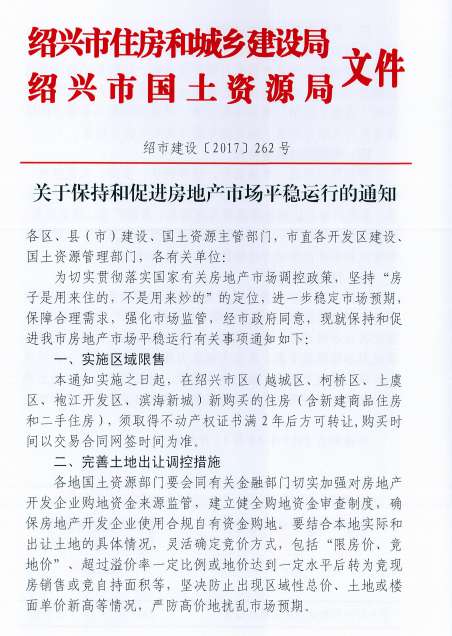 绍兴市住房和城乡建设局
绍兴市国土资源局
文件

绍市建设〔2017〕262号

关于保持和促进房地产市场平稳运行的通知

各区、县（市）建设、国土资源主管部门，市直各开发区建设、国土资源管理部门，各有关单位：

为切实贯彻落实国家有关房地产市场调控政策，坚持“房子是用来住的，不是用来炒的”的定位，进一步稳定市场预期，保障合理需求，强化市场监管，经市政府同意，现就保持和促进我市房地产市场平稳运行有关事项通知如下：

一、实施区域限售

本通知实施之日起，在绍兴市区（越城区、柯桥区、上虞区、袍江开发区，滨海新城）新购买的住房（含新建商品住房和二手住房），须取得不动产权证书满2年后方可转让，购买时间以交易合同网签时间为准。

二、完善土地出让调控措施

各地国土资源部门要会同有关金融部门切实加强对房地产开发企业购地资金来源监管，建立健全购地资金审查制度，确保房地产开发企业使用合规自有资金购地。要结合本地实际和出让土地的具体情况，灵活确定竞价方式，包括“限房价、竞地价”、超过溢价率一定比例或地价达到一定水平后转为竞现房销售或竞自持面积等，坚决防止出现区域性总价、土地或楼面单价新高等情况，严防高价地扰乱市场预期。